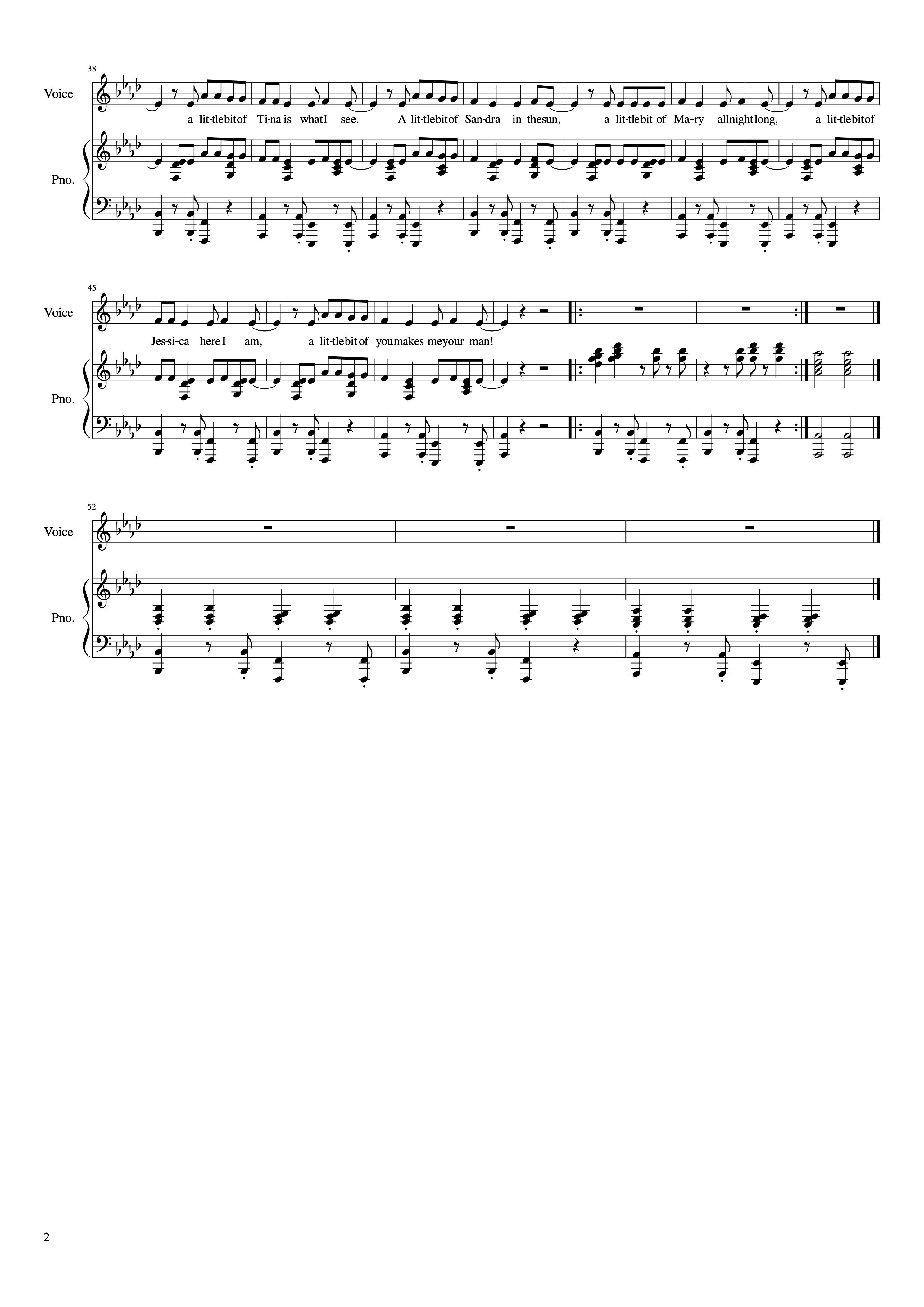 38

Voice

a lit-tlebitof Ti-na is whatI see. A lit-tlebitof San-dra in thesun, a lit-tlebit of Ma-ry allnightlong, a lit-tlebitof

Pno.

45

Voice

Jes-si-ca hereI am, a lit-tlebitof youmakes meyour man!

Pno.

52

Voice

Pno.

2